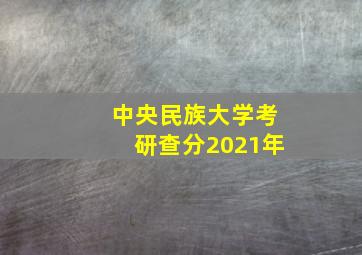 中央民族大学考研查分2021年